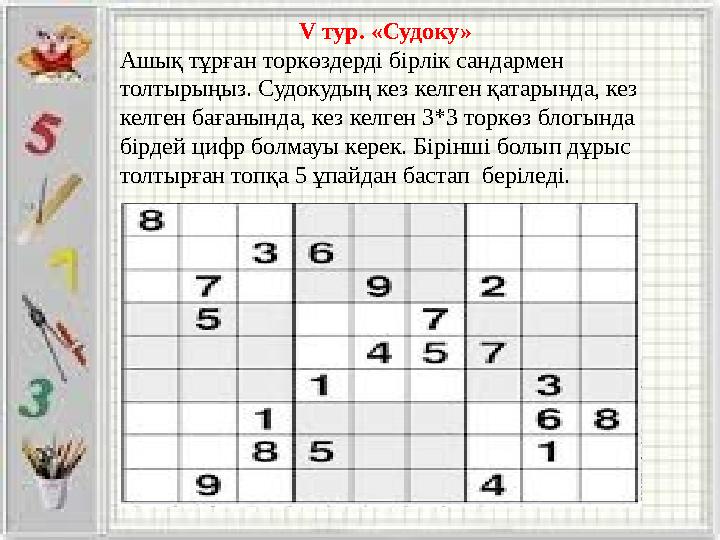 V тур. «Судоку»
Ашық тұрған торкөздерді бірлік сандармен толтырыңыз. Судокудың кез келген қатарында, кез келген бағанында, кез келген 3*3 торкөз блогында бірдей цифр болмауы керек. Бірінші болып дұрыс толтырған топқа 5 ұпайдан бастап беріледі.

| | | | | | | | | |
|---|---|---|---|---|---|---|---|---|
| 8 | | | | | | | | |
| | | 3 | 6 | | | | | |
| | 7 | | | 9 | | 2 | | |
| | 5 | | | | 7 | | | |
| | | | | 4 | 5 | 7 | | |
| | | | 1 | | | | 3 | |
| | | 1 | | | | | 6 | 8 |
| | | 8 | 5 | | | | 1 | |
| | 9 | | | | | 4 | | |